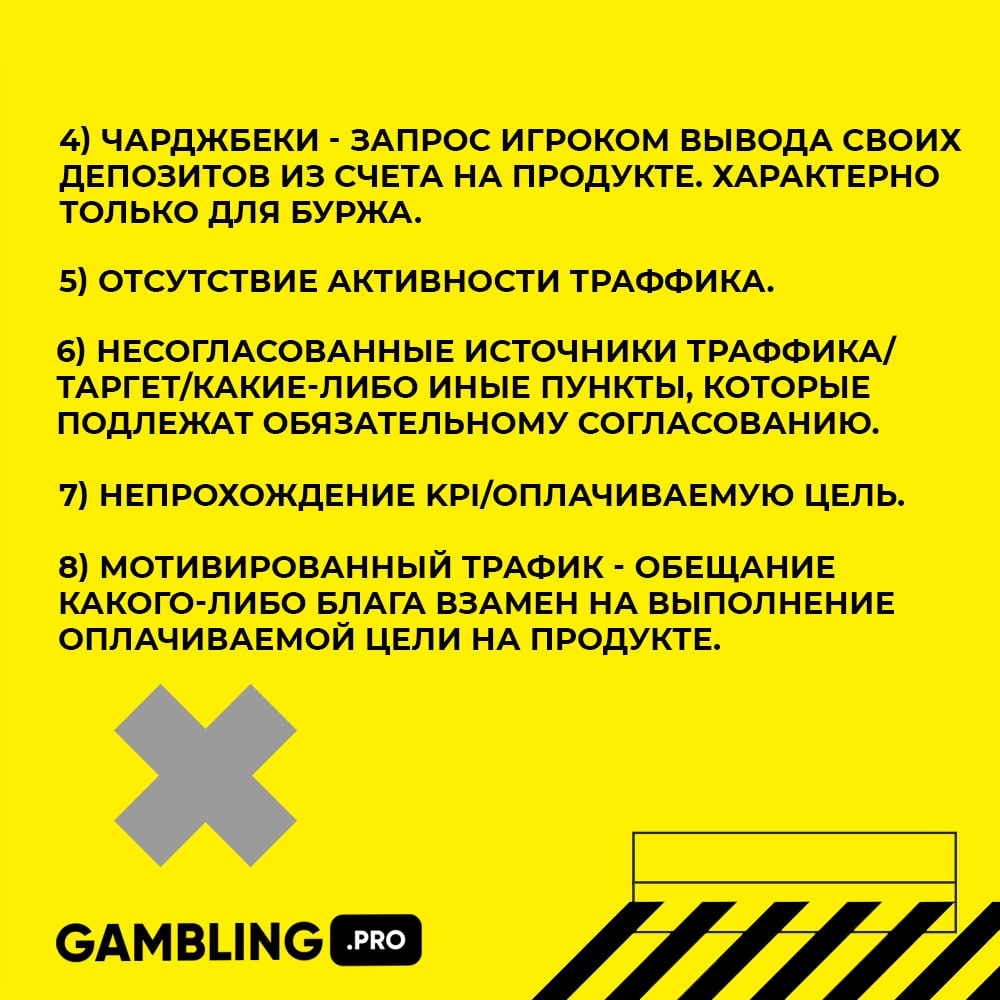 4) ЧАРДЖБЕКИ - ЗАПРОС ИГРОКОМ ВЫВОДА СВОИХ ДЕПОЗИТОВ ИЗ СЧЕТА НА ПРОДУКТЕ. ХАРАКТЕРНО ТОЛЬКО ДЛЯ БУРЖА.

5) ОТСУТСТВИЕ АКТИВНОСТИ ТРАФФИКА.

6) НЕСОГЛАСОВАННЫЕ ИСТОЧНИКИ ТРАФФИКА/ ТАРГЕТ/КАКИЕ-ЛИБО ИНЫЕ ПУНКТЫ, КОТОРЫЕ ПОДЛЕЖАТ ОБЯЗАТЕЛЬНОМУ СОГЛАСОВАНИЮ.

7) НЕПРОХОЖДЕНИЕ KPI/ОПЛАЧИВАЕМУЮ ЦЕЛЬ.

8) МОТИВИРОВАННЫЙ ТРАФИК - ОБЕЩАНИЕ КАКОГО-ЛИБО БЛАГА ВЗАМЕН НА ВЫПОЛНЕНИЕ ОПЛАЧИВАЕМОЙ ЦЕЛИ НА ПРОДУКТЕ.

GAMBLING .PRO